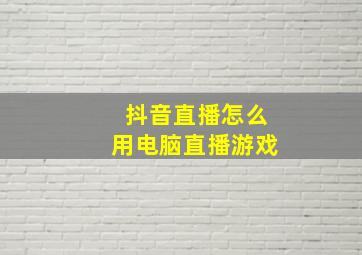 抖音直播怎么
用电脑直播游戏